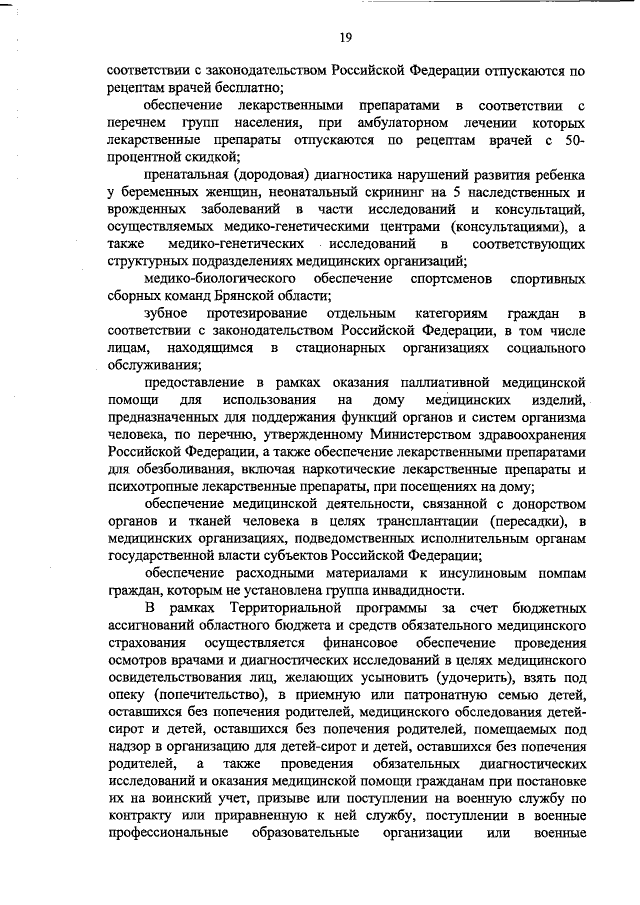 19

соответствии с законодательством Российской Федерации отпускаются по рецептам врачей бесплатно;

обеспечение лекарственными препаратами в соответствии с перечнем групп населения, при амбулаторном лечении которых лекарственные препараты отпускаются по рецептам врачей с 50-процентной скидкой;

пренатальная (дородовая) диагностика нарушений развития ребенка у беременных женщин, неонатальный скрининг на 5 наследственных и врожденных заболеваний в части исследований и консультаций, осуществляемых медико-генетическими центрами (консультациями), а также медико-генетических исследований в соответствующих структурных подразделениях медицинских организаций;

медико-биологического обеспечение спортсменов спортивных сборных команд Брянской области;

зубное протезирование отдельным категориям граждан в соответствии с законодательством Российской Федерации, в том числе лицам, находящимся в стационарных организациях социального обслуживания;

предоставление в рамках оказания паллиативной медицинской помощи для использования на дому медицинских изделий, предназначенных для поддержания функций органов и систем организма человека, по перечню, утвержденному Министерством здравоохранения Российской Федерации, а также обеспечение лекарственными препаратами для обезболивания, включая наркотические лекарственные препараты и психотропные лекарственные препараты, при посещениях на дому;

обеспечение медицинской деятельности, связанной с донорством органов и тканей человека в целях трансплантации (пересадки), в медицинских организациях, подведомственных исполнительным органам государственной власти субъектов Российской Федерации;

обеспечение расходными материалами к инсулиновым помпам граждан, которым не установлена группа инвалидности.

В рамках Территориальной программы за счет бюджетных ассигнований областного бюджета и средств обязательного медицинского страхования осуществляется финансовое обеспечение проведения осмотров врачами и диагностических исследований в целях медицинского освидетельствования лиц, желающих усыновить (удочерить), взять под опеку (попечительство), в приемную или патронатную семью детей, оставшихся без попечения родителей, медицинского обследования детей-сирот и детей, оставшихся без попечения родителей, помещаемых под надзор в организацию для детей-сирот и детей, оставшихся без попечения родителей, а также проведения обязательных диагностических исследований и оказания медицинской помощи гражданам при постановке их на воинский учет, призыве или поступлении на военную службу по контракту или приравненную к ней службу, поступлении в военные профессиональные образовательные организации или военные